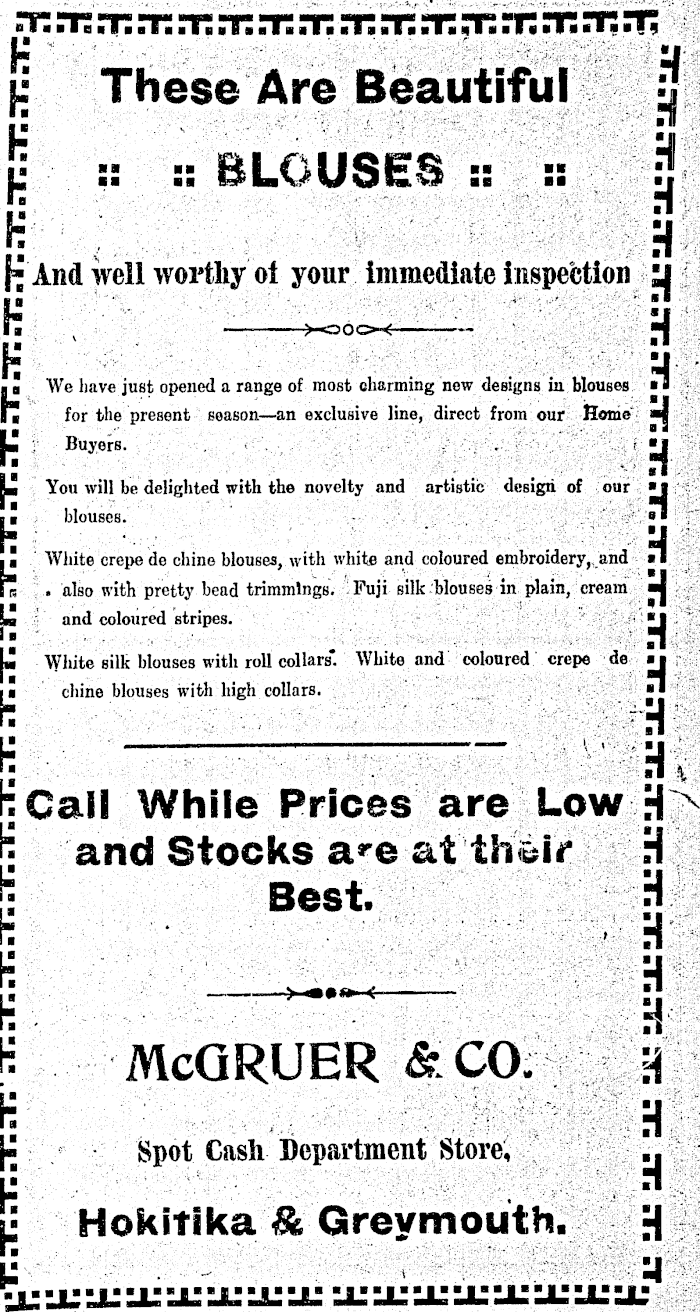 These Are Beautiful

:: :: BLOUSES :: ::

And well worthy of your immediate inspection

We have just opened a range of most charming new designs in blouses for the present season—an exclusive line, direct from our Home Buyers.

You will be delighted with the novelty and artistic design of our blouses.

White crepe de chine blouses, with white and coloured embroidery, and also with pretty bead trimmings. Fuji silk blouses in plain, cream and coloured stripes.

White silk blouses with roll collars. White and coloured crepe de chine blouses with high collars.

Call While Prices are Low and Stocks are at their Best.

McGRUER & CO.

Spot Cash Department Store,

Hokitika & Greymouth.